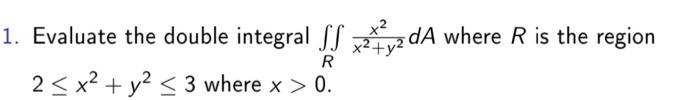 1. Evaluate the double integral $\iint_R \frac{x^2}{x^2+y^2} dA$ where $R$ is the region $2 \leq x^2 + y^2 \leq 3$ where $x > 0$.